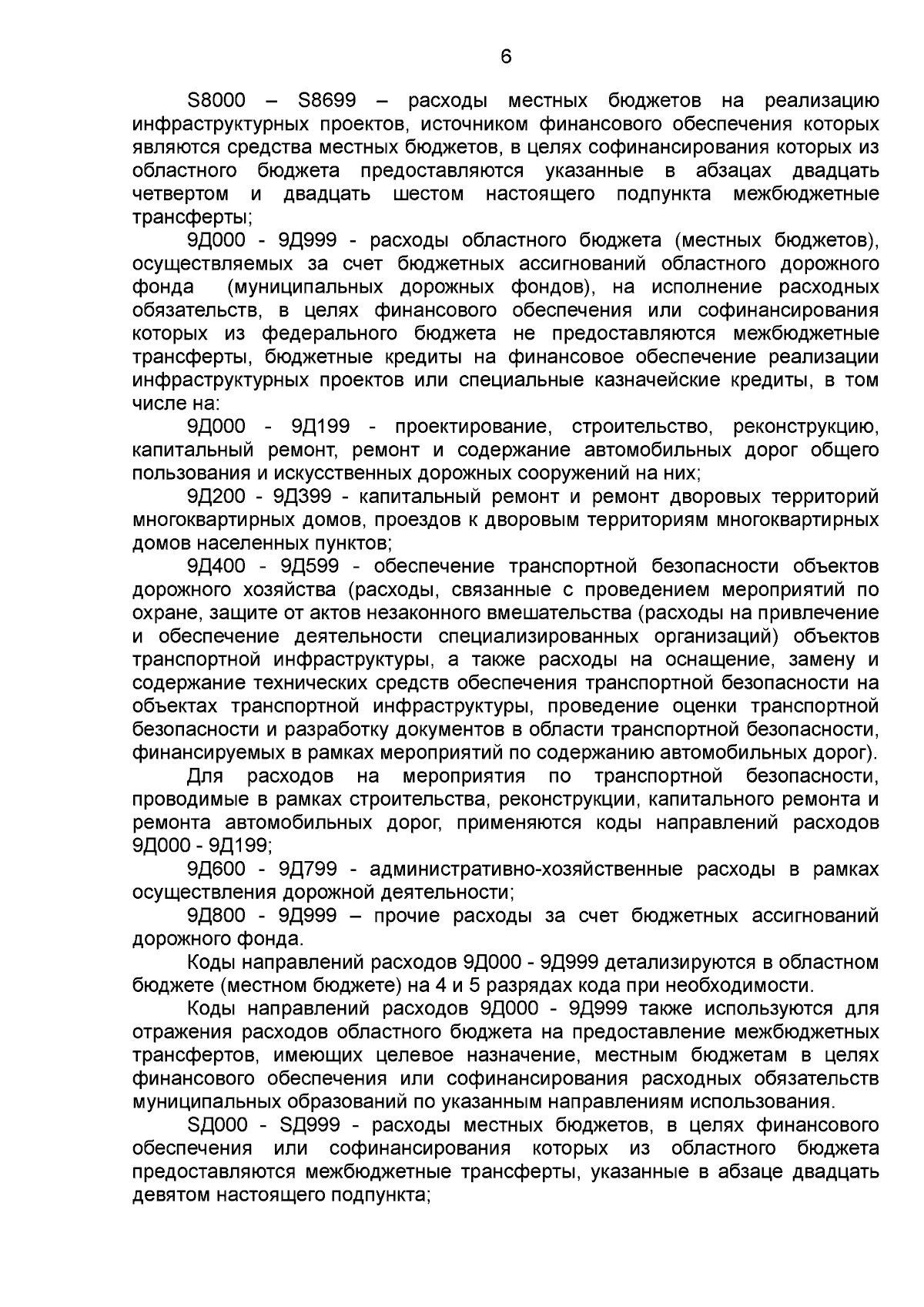 6

S8000 – S8699 – расходы местных бюджетов на реализацию инфраструктурных проектов, источником финансового обеспечения которых являются средства местных бюджетов, в целях софинансирования которых из областного бюджета предоставляются указанные в абзацах двадцать четвертом и двадцать шестом настоящего подпункта межбюджетные трансферты;

9Д000 - 9Д999 - расходы областного бюджета (местных бюджетов), осуществляемых за счет бюджетных ассигнований областного дорожного фонда (муниципальных дорожных фондов), на исполнение расходных обязательств, в целях финансового обеспечения или софинансирования которых из федерального бюджета не предоставляются межбюджетные трансферты, бюджетные кредиты на финансовое обеспечение реализации инфраструктурных проектов или специальные казначейские кредиты, в том числе на:

9Д000 - 9Д199 - проектирование, строительство, реконструкцию, капитальный ремонт, ремонт и содержание автомобильных дорог общего пользования и искусственных дорожных сооружений на них;

9Д200 - 9Д399 - капитальный ремонт и ремонт дворовых территорий многоквартирных домов, проездов к дворовым территориям многоквартирных домов населенных пунктов;

9Д400 - 9Д599 - обеспечение транспортной безопасности объектов дорожного хозяйства (расходы, связанные с проведением мероприятий по охране, защите от актов незаконного вмешательства (расходы на привлечение и обеспечение деятельности специализированных организаций) объектов транспортной инфраструктуры, а также расходы на оснащение, замену и содержание технических средств обеспечения транспортной безопасности на объектах транспортной инфраструктуры, проведение оценки транспортной безопасности и разработку документов в области транспортной безопасности, финансируемых в рамках мероприятий по содержанию автомобильных дорог).

Для расходов на мероприятия по транспортной безопасности, проводимые в рамках строительства, реконструкции, капитального ремонта и ремонта автомобильных дорог, применяются коды направлений расходов 9Д000 - 9Д199;

9Д600 - 9Д799 - административно-хозяйственные расходы в рамках осуществления дорожной деятельности;

9Д800 - 9Д999 – прочие расходы за счет бюджетных ассигнований дорожного фонда.

Коды направлений расходов 9Д000 - 9Д999 детализируются в областном бюджете (местном бюджете) на 4 и 5 разрядах кода при необходимости.

Коды направлений расходов 9Д000 - 9Д999 также используются для отражения расходов областного бюджета на предоставление межбюджетных трансфертов, имеющих целевое назначение, местным бюджетам в целях финансового обеспечения или софинансирования расходных обязательств муниципальных образований по указанным направлениям использования.

SД000 - SД999 - расходы местных бюджетов, в целях финансового обеспечения или софинансирования которых из областного бюджета предоставляются межбюджетные трансферты, указанные в абзаце двадцать девятом настоящего подпункта;